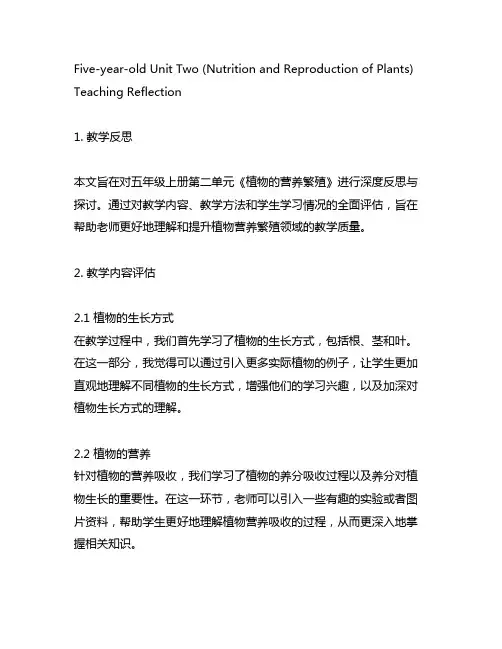 Five-year-old Unit Two (Nutrition and Reproduction of Plants) Teaching Reflection

1. 教学反思

本文旨在对五年级上册第二单元《植物的营养繁殖》进行深度反思与探讨。通过对教学内容、教学方法和学生学习情况的全面评估，旨在帮助老师更好地理解和提升植物营养繁殖领域的教学质量。

2. 教学内容评估

2.1 植物的生长方式
在教学过程中，我们首先学习了植物的生长方式，包括根、茎和叶。在这一部分，我觉得可以通过引入更多实际植物的例子，让学生更加直观地理解不同植物的生长方式，增强他们的学习兴趣，以及加深对植物生长方式的理解。

2.2 植物的营养
针对植物的营养吸收，我们学习了植物的养分吸收过程以及养分对植物生长的重要性。在这一环节，老师可以引入一些有趣的实验或者图片资料，帮助学生更好地理解植物营养吸收的过程，从而更深入地掌握相关知识。